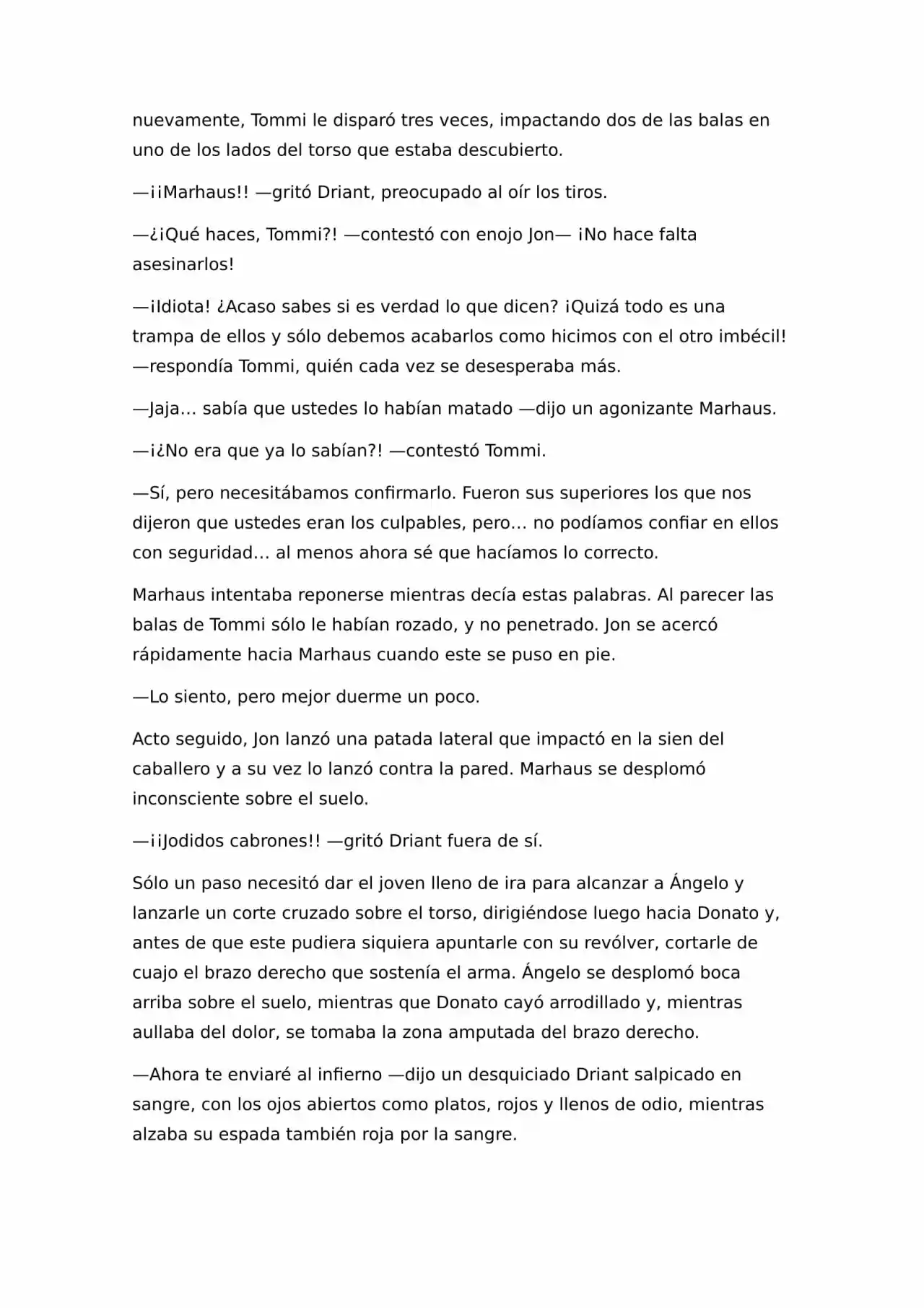 nuevamente, Tommi le disparó tres veces, impactando dos de las balas en uno de los lados del torso que estaba descubierto.

—¡¡Marhaus!! —gritó Driant, preocupado al oír los tiros.

—¿¡Qué haces, Tommi?! —contestó con enojo Jon— ¡No hace falta asesinarlos!

—¡Idiota! ¿Acaso sabes si es verdad lo que dicen? ¡Quizá todo es una trampa de ellos y sólo debemos acabarlos como hicimos con el otro imbécil! —respondía Tommi, quién cada vez se desesperaba más.

—Jaja… sabía que ustedes lo habían matado —dijo un agonizante Marhaus.

—¡¿No era que ya lo sabían?! —contestó Tommi.

—Sí, pero necesitábamos confirmarlo. Fueron sus superiores los que nos dijeron que ustedes eran los culpables, pero… no podíamos confiar en ellos con seguridad… al menos ahora sé que hacíamos lo correcto.

Marhaus intentaba reponerse mientras decía estas palabras. Al parecer las balas de Tommi sólo le habían rozado, y no penetrado. Jon se acercó rápidamente hacia Marhaus cuando este se puso en pie.

—Lo siento, pero mejor duerme un poco.

Acto seguido, Jon lanzó una patada lateral que impactó en la sien del caballero y a su vez lo lanzó contra la pared. Marhaus se desplomó inconsciente sobre el suelo.

—¡¡Jodidos cabrones!! —gritó Driant fuera de sí.

Sólo un paso necesitó dar el joven lleno de ira para alcanzar a Ángelo y lanzarle un corte cruzado sobre el torso, dirigiéndose luego hacia Donato y, antes de que este pudiera siquiera apuntarle con su revólver, cortarle de cuajo el brazo derecho que sostenía el arma. Ángelo se desplomó boca arriba sobre el suelo, mientras que Donato cayó arrodillado y, mientras aullaba del dolor, se tomaba la zona amputada del brazo derecho.

—Ahora te enviaré al infierno —dijo un desquiciado Driant salpicado en sangre, con los ojos abiertos como platos, rojos y llenos de odio, mientras alzaba su espada también roja por la sangre.